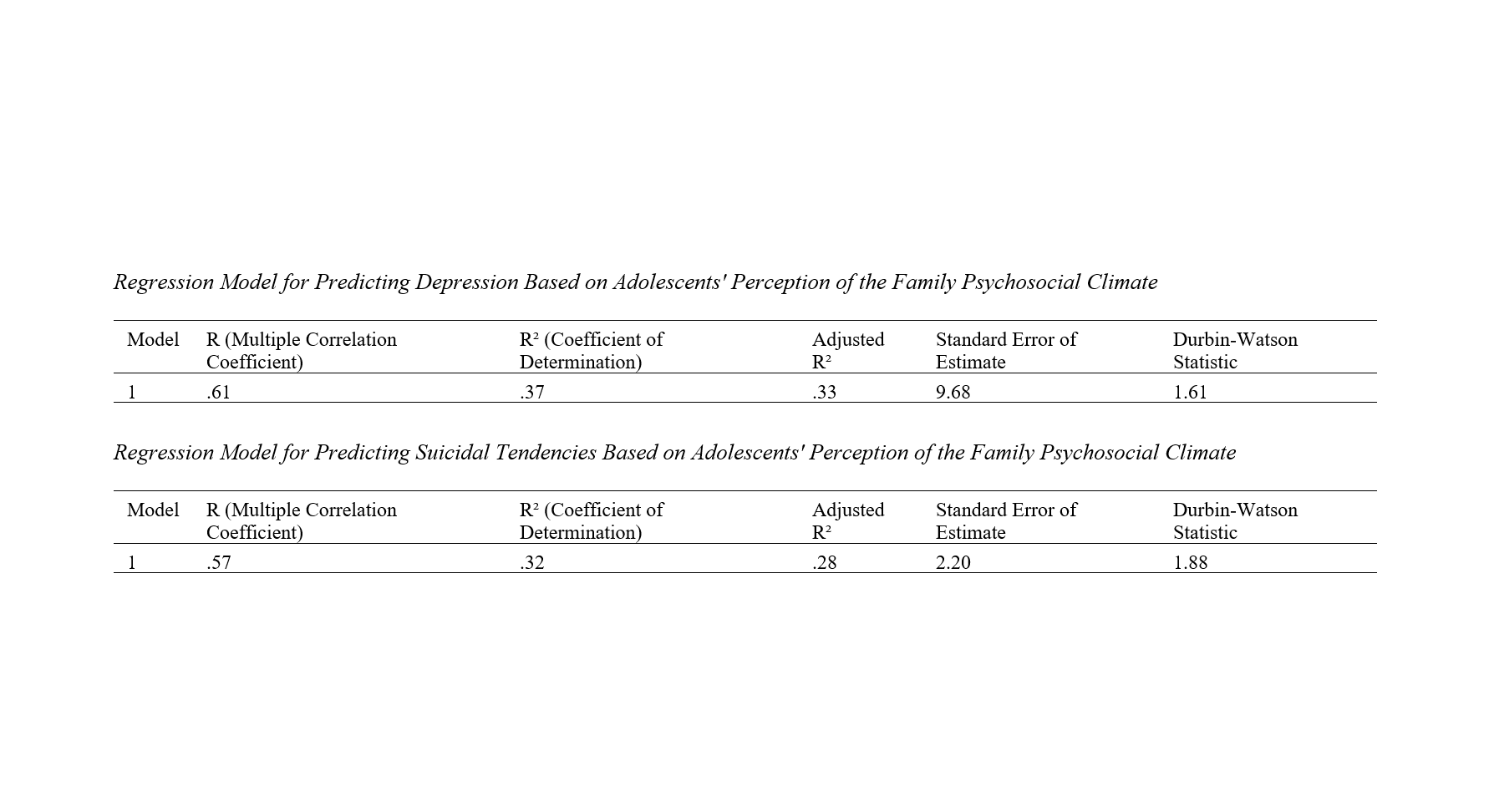 Regression Model for Predicting Depression Based on Adolescents' Perception of the Family Psychosocial Climate

| Model | R (Multiple Correlation Coefficient) | $R^2$ (Coefficient of Determination) | Adjusted $R^2$ | Standard Error of Estimate | Durbin-Watson Statistic |
|---|---|---|---|---|---|
| 1 | .61 | .37 | .33 | 9.68 | 1.61 |

Regression Model for Predicting Suicidal Tendencies Based on Adolescents' Perception of the Family Psychosocial Climate

| Model | R (Multiple Correlation Coefficient) | $R^2$ (Coefficient of Determination) | Adjusted $R^2$ | Standard Error of Estimate | Durbin-Watson Statistic |
|---|---|---|---|---|---|
| 1 | .57 | .32 | .28 | 2.20 | 1.88 |